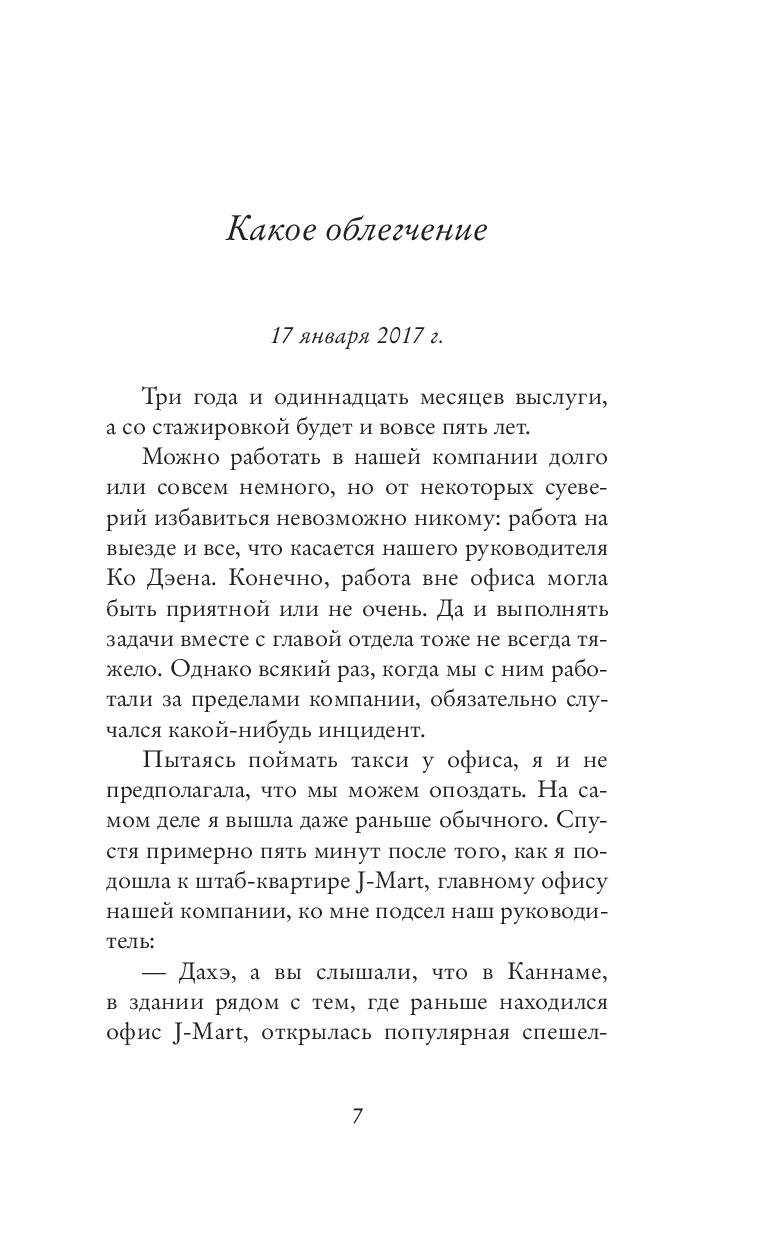 Какое облегчение

17 января 2017 г.

Три года и одиннадцать месяцев выслуги, а со стажировкой будет и вовсе пять лет.

Можно работать в нашей компании долго или совсем немного, но от некоторых суеверий избавиться невозможно никому: работа на выезде и все, что касается нашего руководителя Ко Дэена. Конечно, работа вне офиса могла быть приятной или не очень. Да и выполнять задачи вместе с главой отдела тоже не всегда тяжело. Однако всякий раз, когда мы с ним работали за пределами компании, обязательно случался какой-нибудь инцидент.

Пытаясь поймать такси у офиса, я и не предполагала, что мы можем опоздать. На самом деле я вышла даже раньше обычного. Спустя примерно пять минут после того, как я подошла к штаб-квартире J-Mart, главному офису нашей компании, ко мне подсел наш руководитель:

— Дахэ, а вы слышали, что в Каннаме, в здании рядом с тем, где раньше находился офис J-Mart, открылась популярная спешел-

7